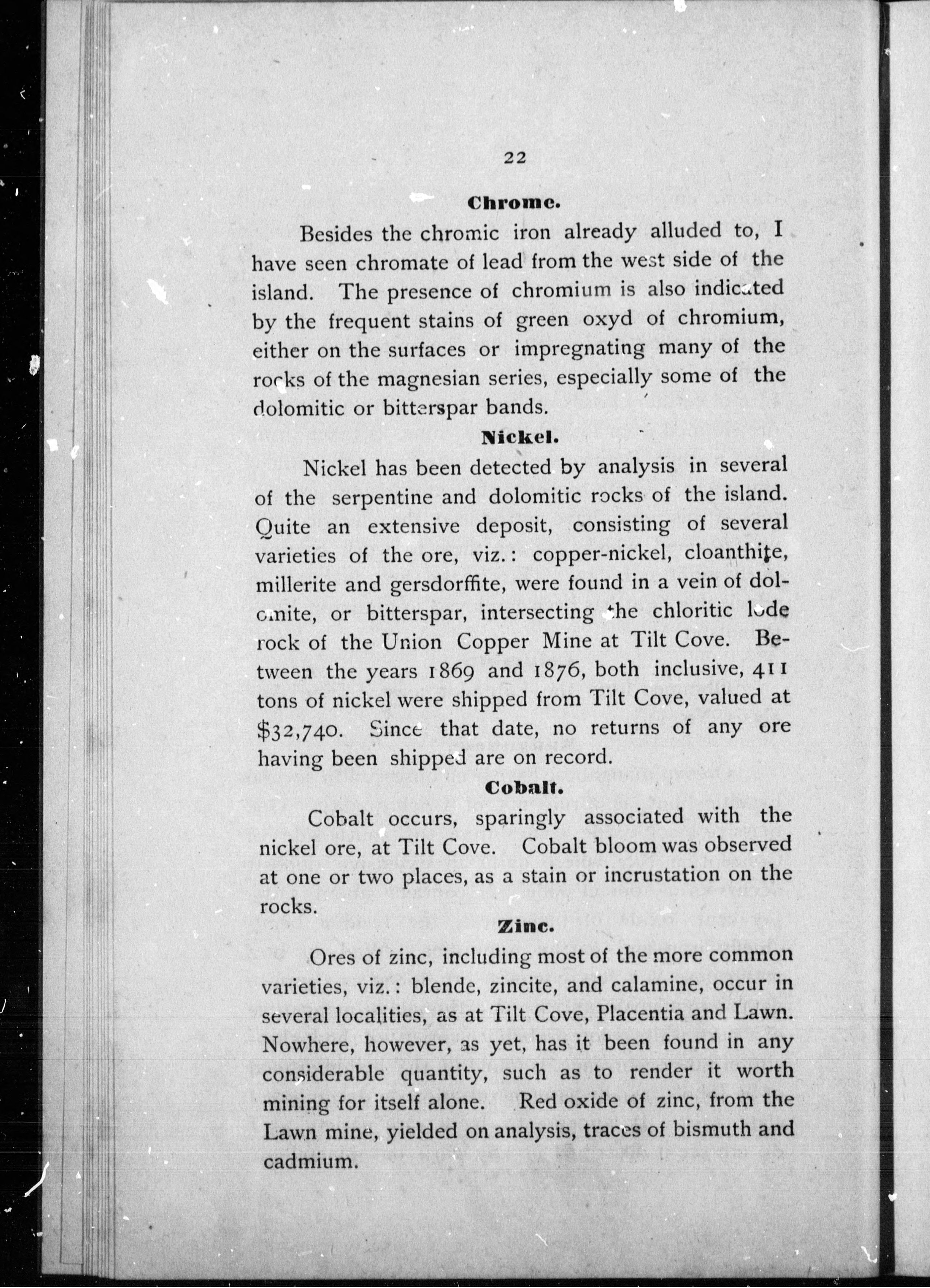 22

Chrome.

Besides the chromic iron already alluded to, I have seen chromate of lead from the west side of the island. The presence of chromium is also indicated by the frequent stains of green oxyd of chromium, either on the surfaces or impregnating many of the rocks of the magnesian series, especially some of the dolomitic or bitterspar bands.

Nickel.

Nickel has been detected by analysis in several of the serpentine and dolomitic rocks of the island. Quite an extensive deposit, consisting of several varieties of the ore, viz.: copper-nickel, cloanthite, millerite and gersdorffite, were found in a vein of dolomite, or bitterspar, intersecting the chloritic lode rock of the Union Copper Mine at Tilt Cove. Between the years 1869 and 1876, both inclusive, 411 tons of nickel were shipped from Tilt Cove, valued at $32,740. Since that date, no returns of any ore having been shipped are on record.

Cobalt.

Cobalt occurs, sparingly associated with the nickel ore, at Tilt Cove. Cobalt bloom was observed at one or two places, as a stain or incrustation on the rocks.

Zinc.

Ores of zinc, including most of the more common varieties, viz.: blende, zincite, and calamine, occur in several localities, as at Tilt Cove, Placentia and Lawn. Nowhere, however, as yet, has it been found in any considerable quantity, such as to render it worth mining for itself alone. Red oxide of zinc, from the Lawn mine, yielded on analysis, traces of bismuth and cadmium.